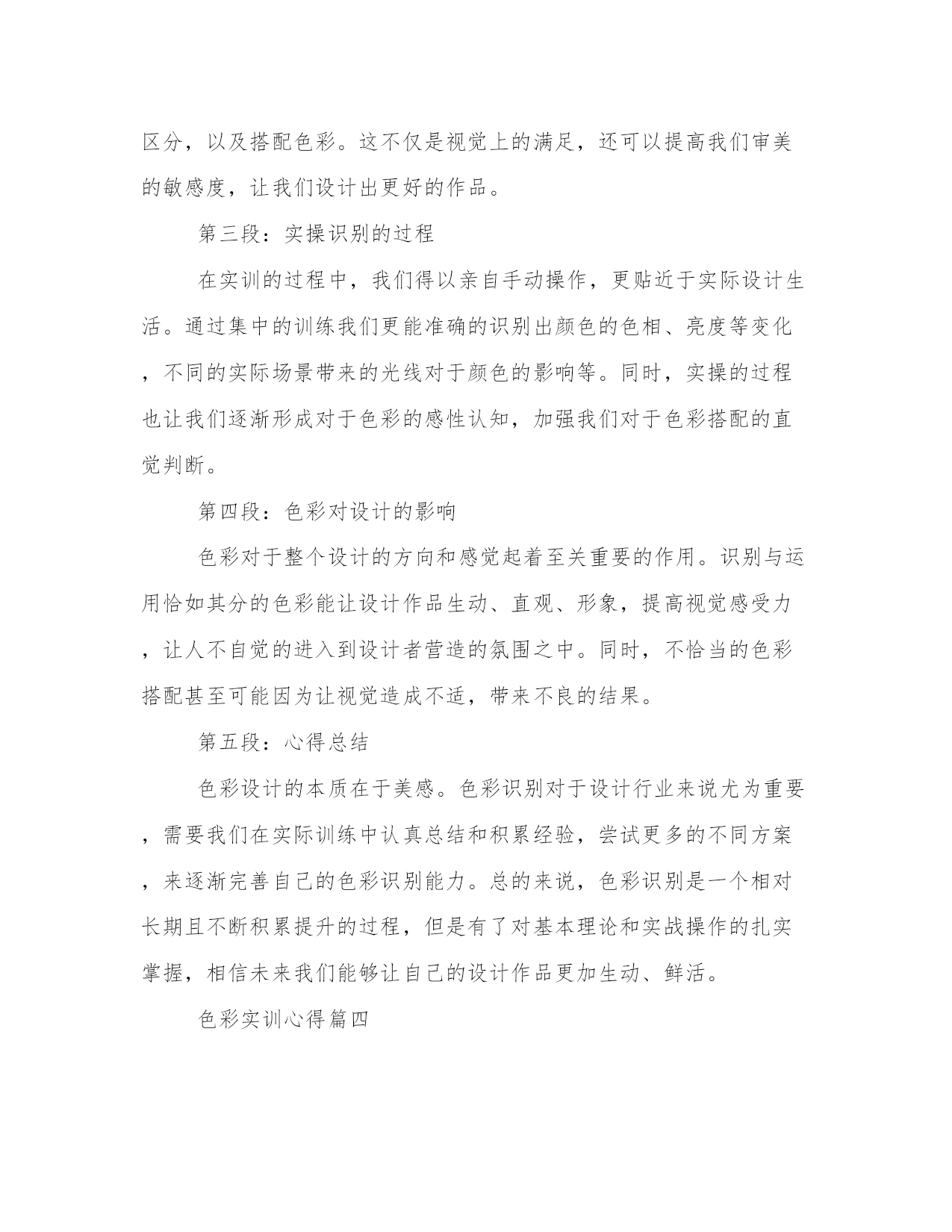 区分，以及搭配色彩。这不仅是视觉上的满足，还可以提高我们审美的敏感度，让我们设计出更好的作品。

第三段：实操识别的过程

在实训的过程中，我们得以亲自手动操作，更贴近于实际设计生活。通过集中的训练我们更能准确的识别出颜色的色相、亮度等变化，不同的实际场景带来的光线对于颜色的影响等。同时，实操的过程也让我们逐渐形成对于色彩的感性认知，加强我们对于色彩搭配的直觉判断。

第四段：色彩对设计的影响

色彩对于整个设计的方向和感觉起着至关重要的作用。识别与运用恰如其分的色彩能让设计作品生动、直观、形象，提高视觉感受力，让人不自觉的进入到设计者营造的氛围之中。同时，不恰当的色彩搭配甚至可能因为让视觉造成不适，带来不良的结果。

第五段：心得总结

色彩设计的本质在于美感。色彩识别对于设计行业来说尤为重要，需要我们在实际训练中认真总结和积累经验，尝试更多的不同方案，来逐渐完善自己的色彩识别能力。总的来说，色彩识别是一个相对长期且不断积累提升的过程，但是有了对基本理论和实战操作的扎实掌握，相信未来我们能够让自己的设计作品更加生动、鲜活。

色彩实训心得篇四